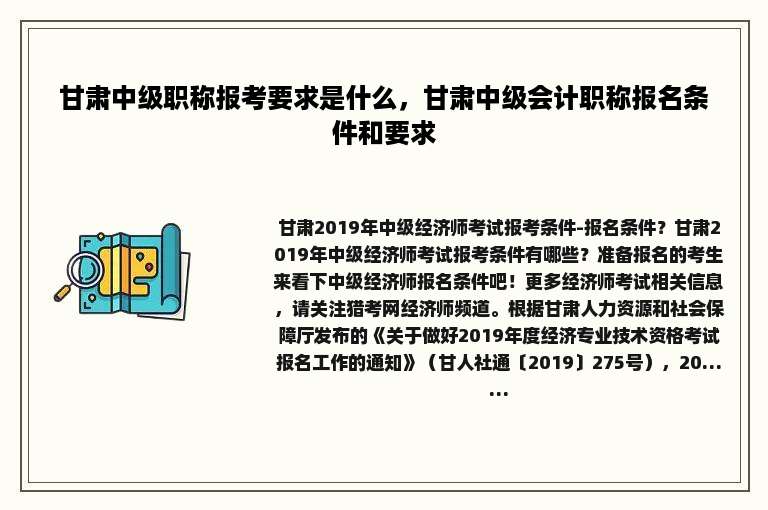 甘肃中级职称报考要求是什么，甘肃中级会计职称报名条件和要求

甘肃2019年中级经济师考试报考条件-报名条件？甘肃2019年中级经济师考试报考条件有哪些？准备报名的考生来看下中级经济师报名条件吧！更多经济师考试相关信息，请关注猎考网经济师频道。根据甘肃人力资源和社会保障厅发布的《关于做好2019年度经济专业技术资格考试报名工作的通知》（甘人社通〔2019〕275号），20......